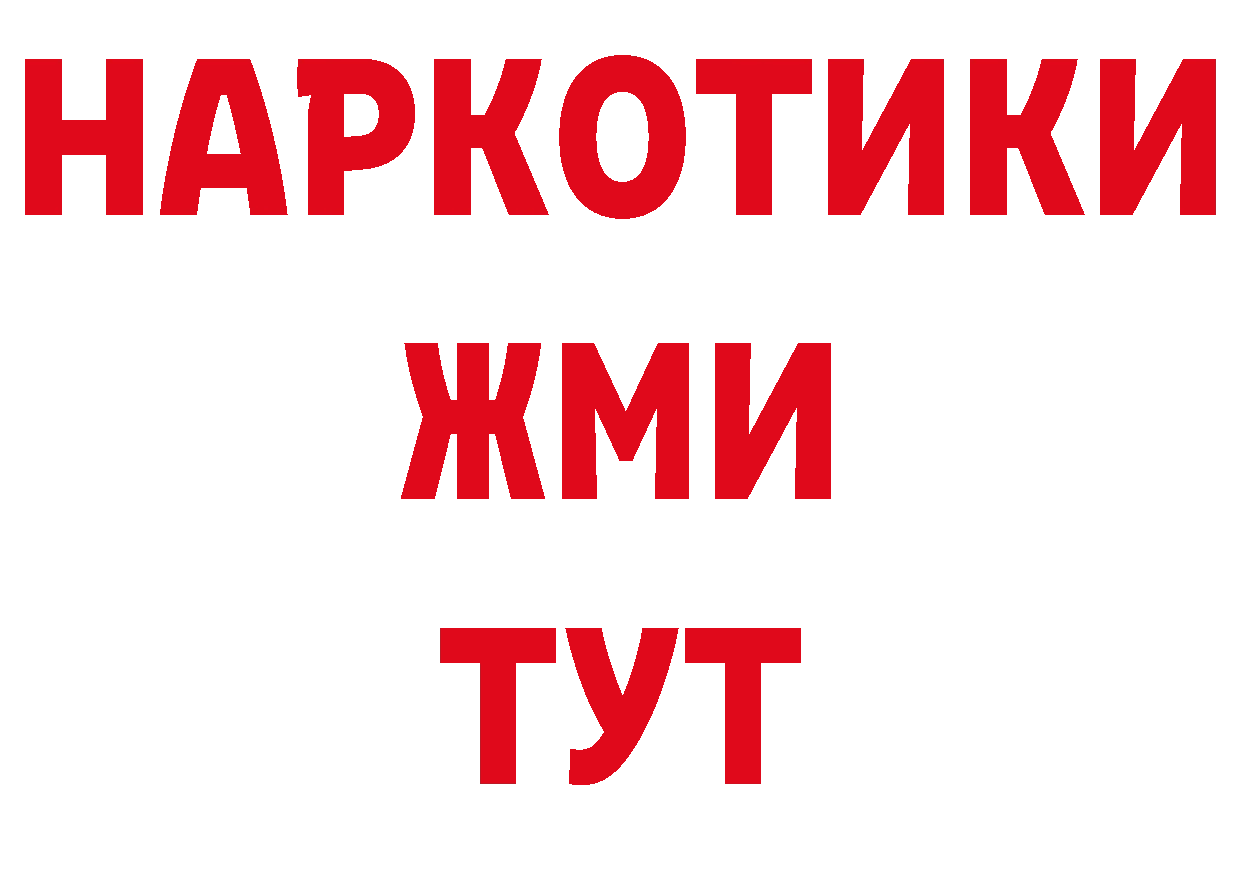 НАРКОТИКИ
ЖМИ
ТУТ